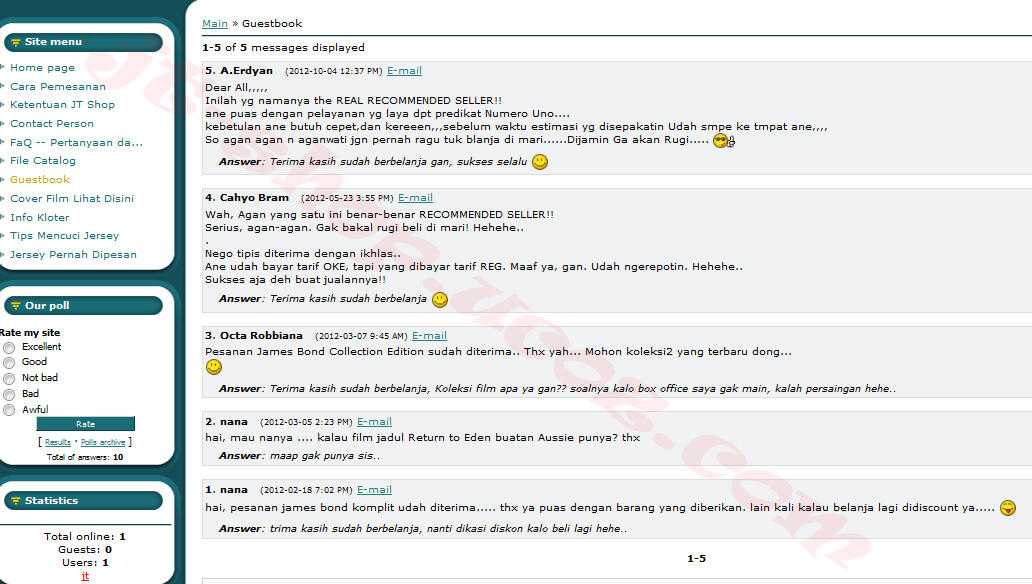 Site menu
Home page
Cara Pemesanan
Ketentuan JT Shop
Contact Person
FaQ -- Pertanyaan da...
File Catalog
Guestbook
Cover Film Lihat Disini
Info Kloter
Tips Mencuci Jersey
Jersey Pernah Dipesan

Our poll
Rate my site
Excellent
Good
Not bad
Bad
Awful
Rate
[ Results · Polls archive ]
Total of answers: 10

Statistics
Total online: 1
Guests: 0
Users: 1
it

Main » Guestbook

1-5 of 5 messages displayed

5. A.Erdyan (2012-10-04 12:37 PM) E-mail
Dear All,,,,,
Inilah yg namanya the REAL RECOMMENDED SELLER!!
ane puas dengan pelayanan yg laya dpt predikat Numero Uno....
kebetulan ane butuh cepet,dan kereeen,,,sebelum waktu estimasi yg disepakatin Udah smpe ke tmpat ane,,,,
So agan agan n aganwati jgn pernah ragu tuk blanja di mari......Dijamin Ga akan Rugi.....
Answer: Terima kasih sudah berbelanja gan, sukses selalu

4. Cahyo Bram (2012-05-23 3:55 PM) E-mail
Wah, Agan yang satu ini benar-benar RECOMMENDED SELLER!!
Serius, agan-agan. Gak bakal rugi beli di mari! Hehehe..
.
Nego tipis diterima dengan ikhlas..
Ane udah bayar tarif OKE, tapi yang dibayar tarif REG. Maaf ya, gan. Udah ngerepotin. Hehehe..
Sukses aja deh buat jualannya!!
Answer: Terima kasih sudah berbelanja

3. Octa Robbiana (2012-03-07 9:45 AM) E-mail
Pesanan James Bond Collection Edition sudah diterima.. Thx yah... Mohon koleksi2 yang terbaru dong...
Answer: Terima kasih sudah berbelanja, Koleksi film apa ya gan?? soalnya kalo box office saya gak main, kalah persaingan hehe..

2. nana (2012-03-05 2:23 PM) E-mail
hai, mau nanya .... kalau film jadul Return to Eden buatan Aussie punya? thx
Answer: maap gak punya sis..

1. nana (2012-02-18 7:02 PM) E-mail
hai, pesanan james bond komplit udah diterima..... thx ya puas dengan barang yang diberikan. lain kali kalau belanja lagi didiscount ya.....
Answer: trima kasih sudah berbelanja, nanti dikasi diskon kalo beli lagi hehe..

1-5